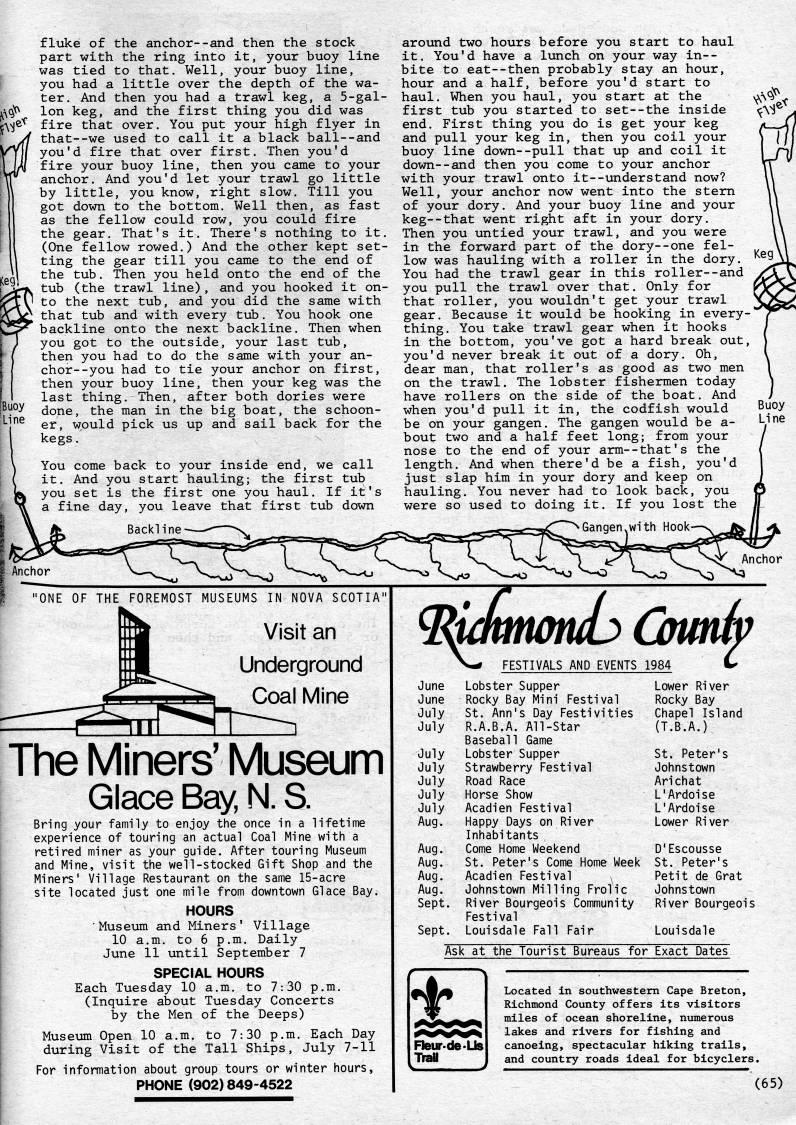 fluke of the anchor--and then the stock part with the ring into it, your buoy line was tied to that. Well, your buoy line, you had a little over the depth of the water. And then you had a trawl keg, a 5-gallon keg, and the first thing you did was fire that over. You put your high flyer in that--we used to call it a black ball--and you'd fire that over first. Then you'd fire your buoy line, then you came to your anchor. And you'd let your trawl go little by little, you know, right slow. Till you got down to the bottom. Well then, as fast as the fellow could row, you could fire the gear. That's it. There's nothing to it. (One fellow rowed.) And the other kept setting the gear till you came to the end of the tub. Then you held onto the end of the tub (the trawl line), and you hooked it onto the next tub, and you did the same with that tub and with every tub. You hook one backline onto the next backline. Then when you got to the outside, your last tub, then you had to do the same with your anchor--you had to tie your anchor on first, then your buoy line, then your keg was the last thing. Then, after both dories were done, the man in the big boat, the schooner, would pick us up and sail back for the kegs.

You come back to your inside end, we call it. And you start hauling; the first tub you set is the first one you haul. If it's a fine day, you leave that first tub down around two hours before you start to haul it. You'd have a lunch on your way in--bite to eat--then probably stay an hour, hour and a half, before you'd start to haul. When you haul, you start at the first tub you started to set--the inside end. First thing you do is get your keg and pull your keg in, then you coil your buoy line down--pull that up and coil it down--and then you come to your anchor with your trawl onto it--understand now? Well, your anchor now went into the stern of your dory. And your buoy line and your keg--that went right aft in your dory. Then you untied your trawl, and you were in the forward part of the dory--one fellow was hauling with a roller in the dory. You had the trawl gear in this roller--and you pull the trawl over that. Only for that roller, you wouldn't get your trawl gear. Because it would be hooking in everything. You take trawl gear when it hooks in the bottom, you've got a hard break out, you'd never break it out of a dory. Oh, dear man, that roller's as good as two men on the trawl. The lobster fishermen today have rollers on the side of the boat. And when you'd pull it in, the codfish would be on your gangen. The gangen would be about two and a half feet long; from your nose to the end of your arm--that's the length. And when there'd be a fish, you'd just slap him in your dory and keep on hauling. You never had to look back, you were so used to doing it. If you lost the

High Flyer
Keg
Buoy Line
Anchor
Backline
Gangen with Hook
High Flyer
Keg
Buoy Line
Anchor

"ONE OF THE FOREMOST MUSEUMS IN NOVA SCOTIA"

Visit an Underground Coal Mine

The Miners' Museum
Glace Bay, N. S.

Bring your family to enjoy the once in a lifetime experience of touring an actual Coal Mine with a retired miner as your guide. After touring Museum and Mine, visit the well-stocked Gift Shop and the Miners' Village Restaurant on the same 15-acre site located just one mile from downtown Glace Bay.

HOURS
Museum and Miners' Village
10 a.m. to 6 p.m. Daily
June 11 until September 7

SPECIAL HOURS
Each Tuesday 10 a.m. to 7:30 p.m.
(Inquire about Tuesday Concerts by the Men of the Deeps)

Museum Open 10 a.m. to 7:30 p.m. Each Day during Visit of the Tall Ships, July 7-11

For information about group tours or winter hours,
PHONE (902) 849-4522

Richmond County

FESTIVALS AND EVENTS 1984

| | | |
|---|---|---|
| June | Lobster Supper | Lower River |
| June | Rocky Bay Mini Festival | Rocky Bay |
| July | St. Ann's Day Festivities | Chapel Island |
| July | R.A.B.A. All-Star Baseball Game | (T.B.A.) |
| July | Lobster Supper | St. Peter's |
| July | Strawberry Festival | Johnstown |
| July | Road Race | Arichat |
| July | Horse Show | L'Ardoise |
| July | Acadien Festival | L'Ardoise |
| Aug. | Happy Days on River Inhabitants | Lower River |
| Aug. | Come Home Weekend | D'Escousse |
| Aug. | St. Peter's Come Home Week | St. Peter's |
| Aug. | Acadien Festival | Petit de Grat |
| Aug. | Johnstown Milling Frolic | Johnstown |
| Sept. | River Bourgeois Community Festival | River Bourgeois |
| Sept. | Louisdale Fall Fair | Louisdale |

Ask at the Tourist Bureaus for Exact Dates

Fleur-de-Lis Trail

Located in southwestern Cape Breton, Richmond County offers its visitors miles of ocean shoreline, numerous lakes and rivers for fishing and canoeing, spectacular hiking trails, and country roads ideal for bicyclers.

(65)